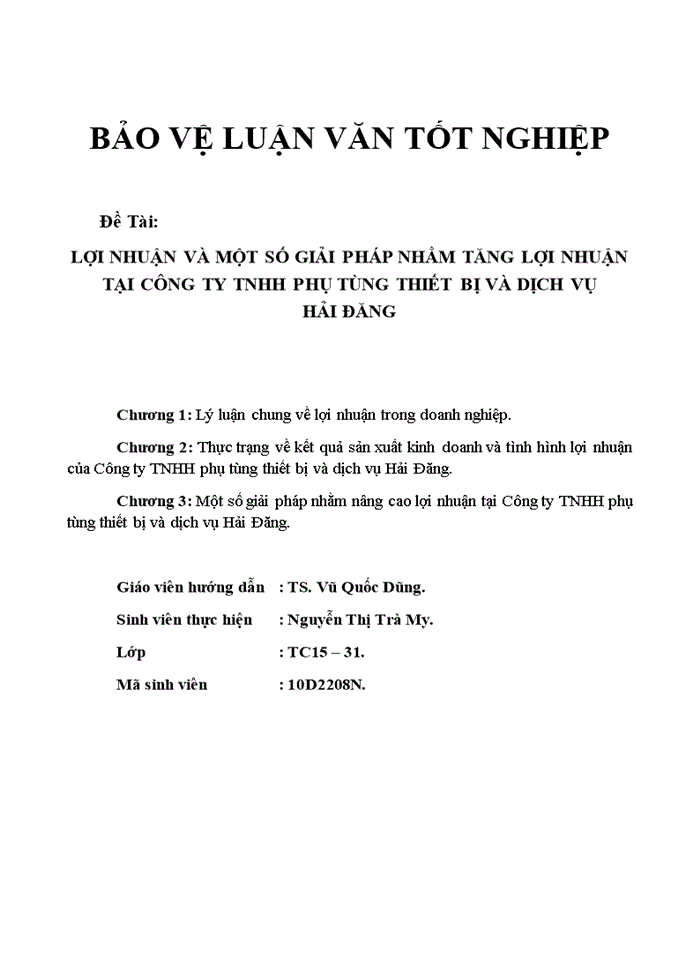 BẢO VỆ LUẬN VĂN TỐT NGHIỆP

Đề Tài:

LỢI NHUẬN VÀ MỘT SỐ GIẢI PHÁP NHẰM TĂNG LỢI NHUẬN TẠI CÔNG TY TNHH PHỤ TÙNG THIẾT BỊ VÀ DỊCH VỤ HẢI ĐĂNG

Chương 1: Lý luận chung về lợi nhuận trong doanh nghiệp.

Chương 2: Thực trạng về kết quả sản xuất kinh doanh và tình hình lợi nhuận của Công ty TNHH phụ tùng thiết bị và dịch vụ Hải Đăng.

Chương 3: Một số giải pháp nhằm nâng cao lợi nhuận tại Công ty TNHH phụ tùng thiết bị và dịch vụ Hải Đăng.

Giáo viên hướng dẫn : TS. Vũ Quốc Dũng.

Sinh viên thực hiện : Nguyễn Thị Trà My.

Lớp : TC15 – 31.

Mã sinh viên : 10D2208N.